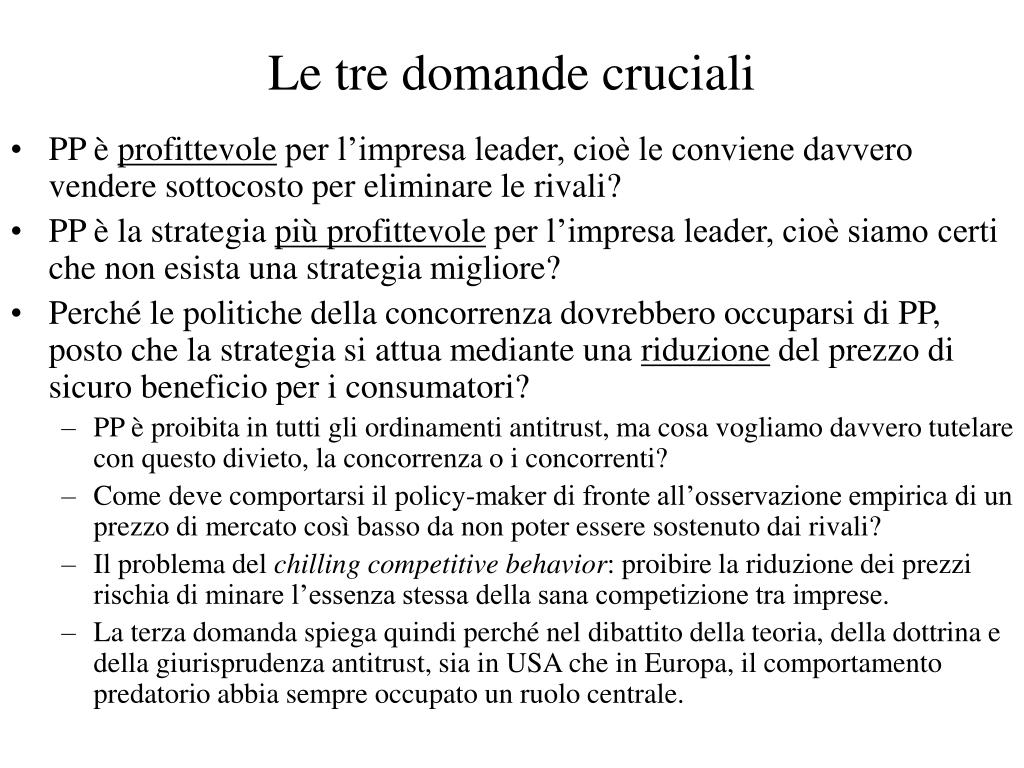 Le tre domande cruciali

• PP è profittevole per l’impresa leader, cioè le conviene davvero vendere sottocosto per eliminare le rivali?
• PP è la strategia più profittevole per l’impresa leader, cioè siamo certi che non esista una strategia migliore?
• Perché le politiche della concorrenza dovrebbero occuparsi di PP, posto che la strategia si attua mediante una riduzione del prezzo di sicuro beneficio per i consumatori?
– PP è proibita in tutti gli ordinamenti antitrust, ma cosa vogliamo davvero tutelare con questo divieto, la concorrenza o i concorrenti?
– Come deve comportarsi il policy-maker di fronte all’osservazione empirica di un prezzo di mercato così basso da non poter essere sostenuto dai rivali?
– Il problema del chilling competitive behavior: proibire la riduzione dei prezzi rischia di minare l’essenza stessa della sana competizione tra imprese.
– La terza domanda spiega quindi perché nel dibattito della teoria, della dottrina e della giurisprudenza antitrust, sia in USA che in Europa, il comportamento predatorio abbia sempre occupato un ruolo centrale.